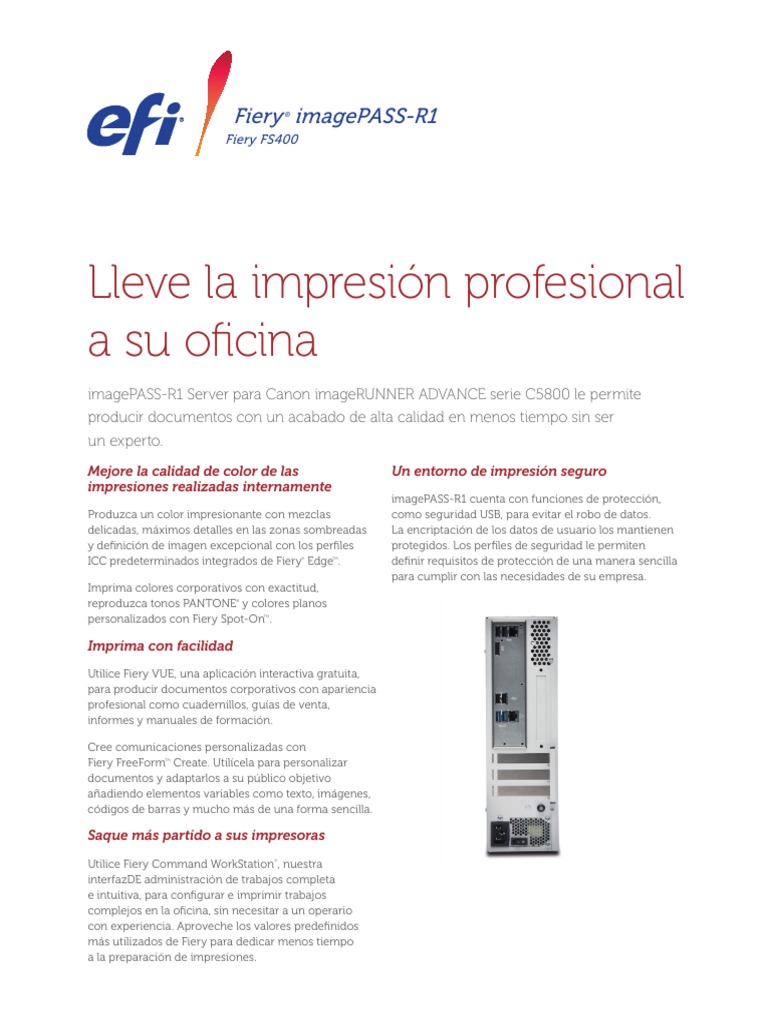 efi

Fiery® imagePASS-R1
Fiery FS400

Lleve la impresión profesional a su oficina

imagePASS-R1 Server para Canon imageRUNNER ADVANCE serie C5800 le permite producir documentos con un acabado de alta calidad en menos tiempo sin ser un experto.

Mejore la calidad de color de las impresiones realizadas internamente

Produzca un color impresionante con mezclas delicadas, máximos detalles en las zonas sombreadas y definición de imagen excepcional con los perfiles ICC predeterminados integrados de Fiery® Edge™.

Imprima colores corporativos con exactitud, reproduzca tonos PANTONE® y colores planos personalizados con Fiery Spot-On™.

Imprima con facilidad

Utilice Fiery VUE, una aplicación interactiva gratuita, para producir documentos corporativos con apariencia profesional como cuadernillos, guías de venta, informes y manuales de formación.

Cree comunicaciones personalizadas con Fiery FreeForm™ Create. Utilícela para personalizar documentos y adaptarlos a su público objetivo añadiendo elementos variables como texto, imágenes, códigos de barras y mucho más de una forma sencilla.

Saque más partido a sus impresoras

Utilice Fiery Command WorkStation®, nuestra interfazDE administración de trabajos completa e intuitiva, para configurar e imprimir trabajos complejos en la oficina, sin necesitar a un operario con experiencia. Aproveche los valores predefinidos más utilizados de Fiery para dedicar menos tiempo a la preparación de impresiones.

Un entorno de impresión seguro

imagePASS-R1 cuenta con funciones de protección, como seguridad USB, para evitar el robo de datos. La encriptación de los datos de usuario los mantienen protegidos. Los perfiles de seguridad le permiten definir requisitos de protección de una manera sencilla para cumplir con las necesidades de su empresa.